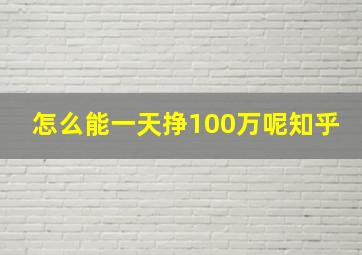 怎么能一天挣100万呢知乎